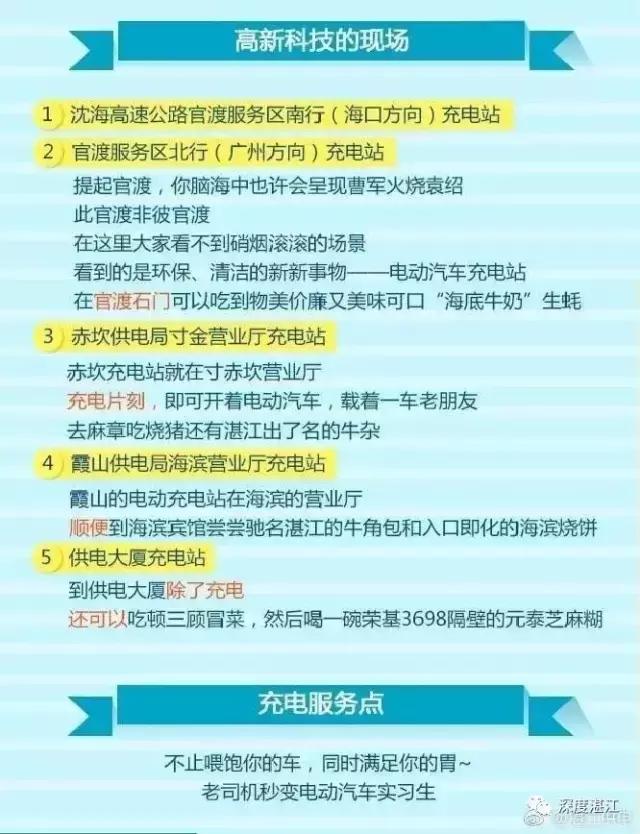 高新科技的现场

1 沈海高速公路官渡服务区南行（海口方向）充电站

2 官渡服务区北行（广州方向）充电站

提起官渡，你脑海中也许会呈现曹军火烧袁绍
此官渡非彼官渡
在这里大家看不到硝烟滚滚的场景
看到的是环保、清洁的新新事物——电动汽车充电站
在官渡石门可以吃到物美价廉又美味可口“海底牛奶”生蚝

3 赤坎供电局寸金营业厅充电站

赤坎充电站就在寸赤坎营业厅
充电片刻，即可开着电动汽车，载着一车老朋友
去麻章吃烧猪还有湛江出了名的牛杂

4 霞山供电局海滨营业厅充电站

霞山的电动充电站在海滨的营业厅
顺便到海滨宾馆尝尝驰名湛江的牛角包和入口即化的海滨烧饼

5 供电大厦充电站

到供电大厦除了充电
还可以吃顿三顾冒菜，然后喝一碗荣基3698隔壁的元泰芝麻糊

充电服务点

不止喂饱你的车，同时满足你的胃~
老司机秒变电动汽车实习生

深度湛江